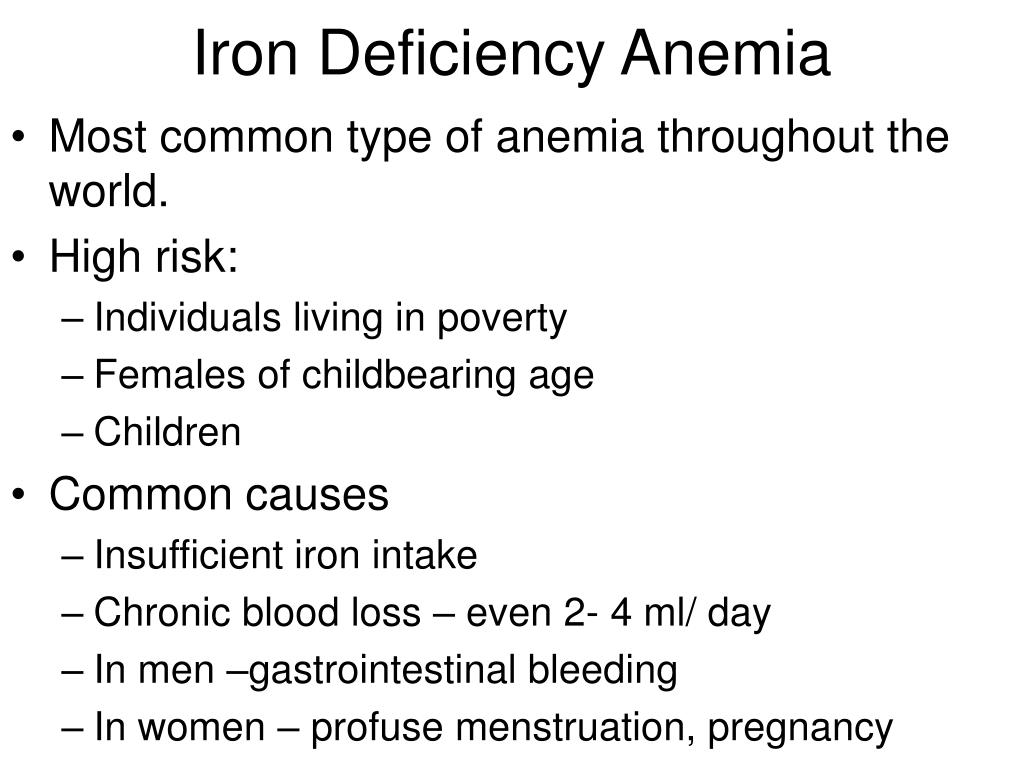 Iron Deficiency Anemia

• Most common type of anemia throughout the world.
• High risk:
– Individuals living in poverty
– Females of childbearing age
– Children
• Common causes
– Insufficient iron intake
– Chronic blood loss – even 2- 4 ml/ day
– In men –gastrointestinal bleeding
– In women – profuse menstruation, pregnancy